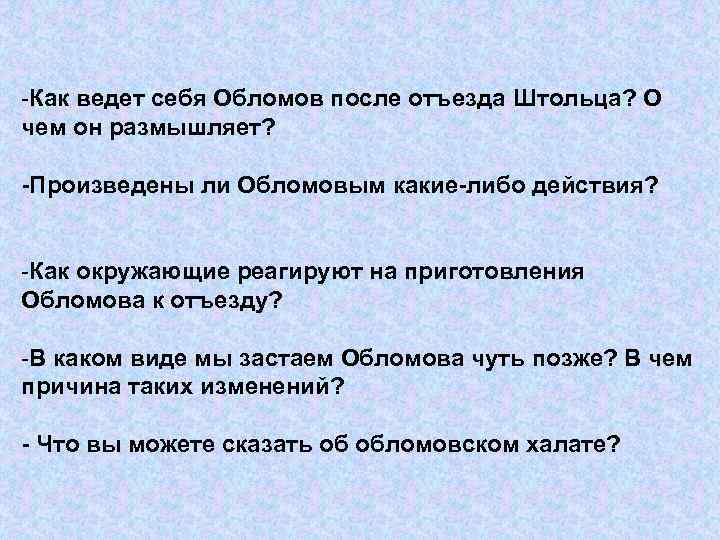 -Как ведет себя Обломов после отъезда Штольца? О чем он размышляет?

-Произведены ли Обломовым какие-либо действия?

-Как окружающие реагируют на приготовления Обломова к отъезду?

-В каком виде мы застаем Обломова чуть позже? В чем причина таких изменений?

- Что вы можете сказать об обломовском халате?